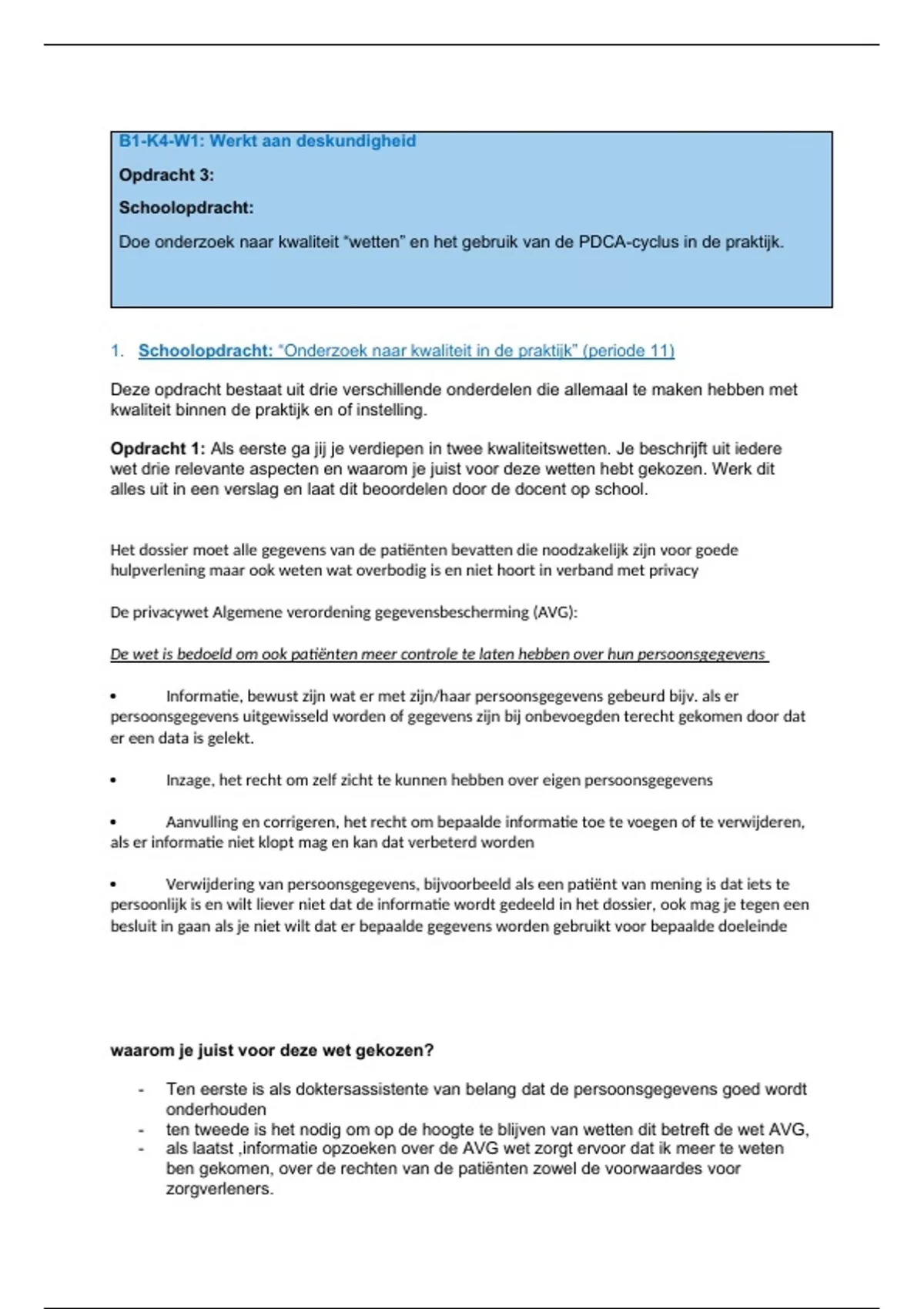 B1-K4-W1: Werkt aan deskundigheid

Opdracht 3:

Schoolopdracht:

Doe onderzoek naar kwaliteit "wetten" en het gebruik van de PDCA-cyclus in de praktijk.

1. Schoolopdracht: "Onderzoek naar kwaliteit in de praktijk" (periode 11)

Deze opdracht bestaat uit drie verschillende onderdelen die allemaal te maken hebben met kwaliteit binnen de praktijk en of instelling.

Opdracht 1: Als eerste ga jij je verdiepen in twee kwaliteitswetten. Je beschrijft uit iedere wet drie relevante aspecten en waarom je juist voor deze wetten hebt gekozen. Werk dit alles uit in een verslag en laat dit beoordelen door de docent op school.

Het dossier moet alle gegevens van de patiënten bevatten die noodzakelijk zijn voor goede hulpverlening maar ook weten wat overbodig is en niet hoort in verband met privacy

De privacywet Algemene verordening gegevensbescherming (AVG):

De wet is bedoeld om ook patiënten meer controle te laten hebben over hun persoonsgegevens

• Informatie, bewust zijn wat er met zijn/haar persoonsgegevens gebeurd bijv. als er persoonsgegevens uitgewisseld worden of gegevens zijn bij onbevoegden terecht gekomen door dat er een data is gelekt.

• Inzage, het recht om zelf zicht te kunnen hebben over eigen persoonsgegevens

• Aanvulling en corrigeren, het recht om bepaalde informatie toe te voegen of te verwijderen, als er informatie niet klopt mag en kan dat verbeterd worden

• Verwijdering van persoonsgegevens, bijvoorbeeld als een patiënt van mening is dat iets te persoonlijk is en wilt liever niet dat de informatie wordt gedeeld in het dossier, ook mag je tegen een besluit in gaan als je niet wilt dat er bepaalde gegevens worden gebruikt voor bepaalde doeleinde

waarom je juist voor deze wet gekozen?

- Ten eerste is als doktersassistente van belang dat de persoonsgegevens goed wordt onderhouden
- ten tweede is het nodig om op de hoogte te blijven van wetten dit betreft de wet AVG,
- als laatst ,informatie opzoeken over de AVG wet zorgt ervoor dat ik meer te weten ben gekomen, over de rechten van de patiënten zowel de voorwaardes voor zorgverleners.